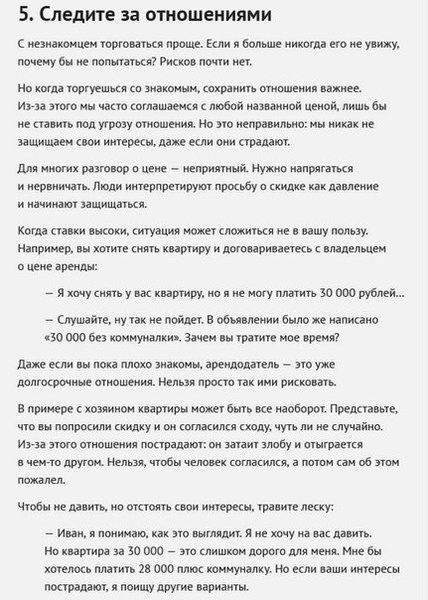 5. Следите за отношениями

С незнакомцем торговаться проще. Если я больше никогда его не увижу, почему бы не попытаться? Рисков почти нет.

Но когда торгуешься со знакомым, сохранить отношения важнее. Из-за этого мы часто соглашаемся с любой названной ценой, лишь бы не ставить под угрозу отношения. Но это неправильно: мы никак не защищаем свои интересы, даже если они страдают.

Для многих разговор о цене — неприятный. Нужно напрягаться и нервничать. Люди интерпретируют просьбу о скидке как давление и начинают защищаться.

Когда ставки высоки, ситуация может сложиться не в вашу пользу. Например, вы хотите снять квартиру и договариваетесь с владельцем о цене аренды:

— Я хочу снять у вас квартиру, но я не могу платить 30 000 рублей...

— Слушайте, ну так не пойдет. В объявлении было же написано «30 000 без коммуналки». Зачем вы тратите мое время?

Даже если вы пока плохо знакомы, арендодатель — это уже долгосрочные отношения. Нельзя просто так ими рисковать.

В примере с хозяином квартиры может быть все наоборот. Представьте, что вы попросили скидку и он согласился сходу, чуть ли не случайно. Из-за этого отношения пострадают: он затаит злобу и отыграется в чем-то другом. Нельзя, чтобы человек согласился, а потом сам об этом пожалел.

Чтобы не давить, но отстоять свои интересы, травите леску:

— Иван, я понимаю, как это выглядит. Я не хочу на вас давить. Но квартира за 30 000 — это слишком дорого для меня. Мне бы хотелось платить 28 000 плюс коммуналку. Но если ваши интересы пострадают, я поищу другие варианты.